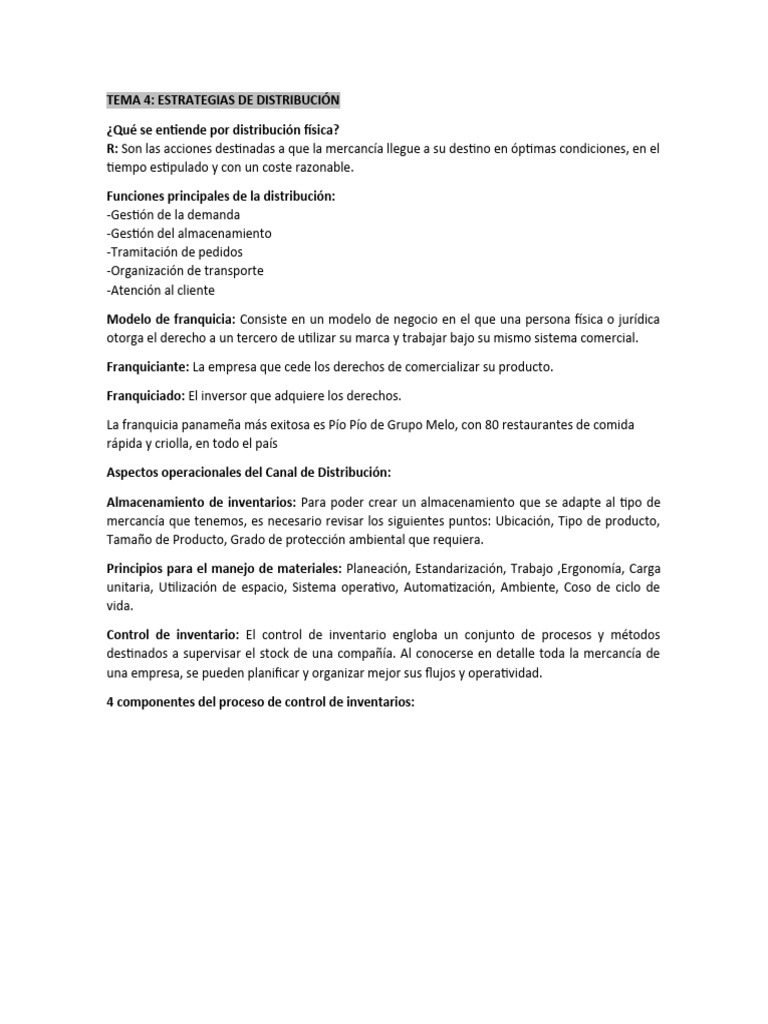 TEMA 4: ESTRATEGIAS DE DISTRIBUCIÓN

¿Qué se entiende por distribución física?
R: Son las acciones destinadas a que la mercancía llegue a su destino en óptimas condiciones, en el tiempo estipulado y con un coste razonable.

Funciones principales de la distribución:
-Gestión de la demanda
-Gestión del almacenamiento
-Tramitación de pedidos
-Organización de transporte
-Atención al cliente

Modelo de franquicia: Consiste en un modelo de negocio en el que una persona física o jurídica otorga el derecho a un tercero de utilizar su marca y trabajar bajo su mismo sistema comercial.

Franquiciante: La empresa que cede los derechos de comercializar su producto.

Franquiciado: El inversor que adquiere los derechos.

La franquicia panameña más exitosa es Pío Pío de Grupo Melo, con 80 restaurantes de comida rápida y criolla, en todo el país

Aspectos operacionales del Canal de Distribución:

Almacenamiento de inventarios: Para poder crear un almacenamiento que se adapte al tipo de mercancía que tenemos, es necesario revisar los siguientes puntos: Ubicación, Tipo de producto, Tamaño de Producto, Grado de protección ambiental que requiera.

Principios para el manejo de materiales: Planeación, Estandarización, Trabajo ,Ergonomía, Carga unitaria, Utilización de espacio, Sistema operativo, Automatización, Ambiente, Coso de ciclo de vida.

Control de inventario: El control de inventario engloba un conjunto de procesos y métodos destinados a supervisar el stock de una compañía. Al conocerse en detalle toda la mercancía de una empresa, se pueden planificar y organizar mejor sus flujos y operatividad.

4 componentes del proceso de control de inventarios: